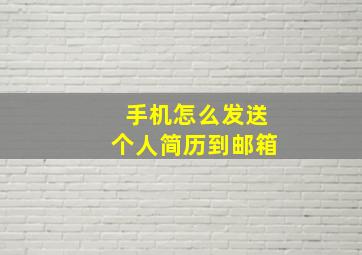 手机怎么发送
个人简历到邮箱